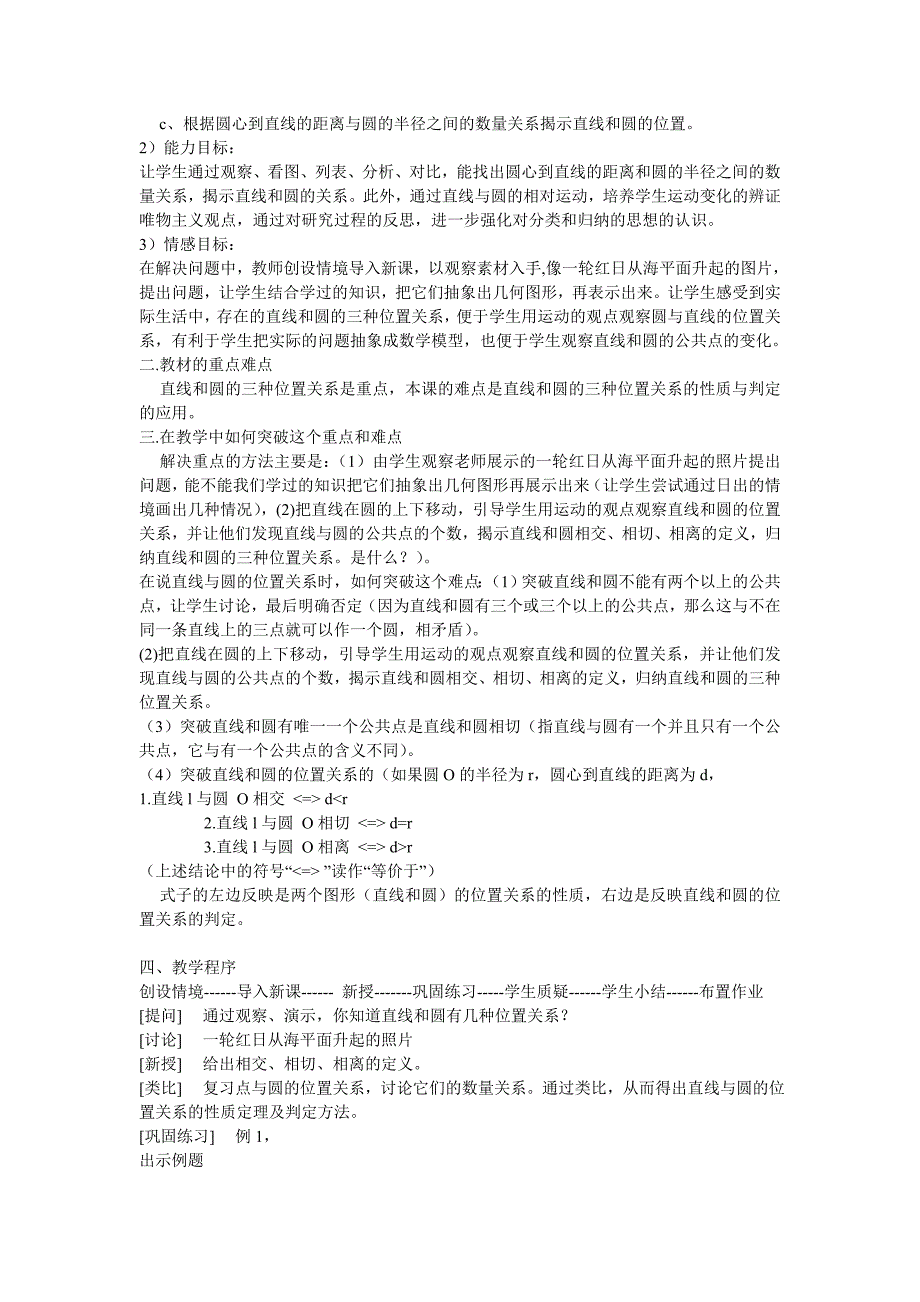 c、根据圆心到直线的距离与圆的半径之间的数量关系揭示直线和圆的位置。
2）能力目标：
让学生通过观察、看图、列表、分析、对比，能找出圆心到直线的距离和圆的半径之间的数量关系，揭示直线和圆的关系。此外，通过直线与圆的相对运动，培养学生运动变化的辨证唯物主义观点，通过对研究过程的反思，进一步强化对分类和归纳的思想的认识。
3）情感目标：
在解决问题中，教师创设情境导入新课，以观察素材入手,像一轮红日从海平面升起的图片，提出问题，让学生结合学过的知识，把它们抽象出几何图形，再表示出来。让学生感受到实际生活中，存在的直线和圆的三种位置关系，便于学生用运动的观点观察圆与直线的位置关系，有利于学生把实际的问题抽象成数学模型，也便于学生观察直线和圆的公共点的变化。
二.教材的重点难点
直线和圆的三种位置关系是重点，本课的难点是直线和圆的三种位置关系的性质与判定的应用。
三.在教学中如何突破这个重点和难点
解决重点的方法主要是：（1）由学生观察老师展示的一轮红日从海平面升起的照片提出问题，能不能我们学过的知识把它们抽象出几何图形再展示出来（让学生尝试通过日出的情境画出几种情况），(2)把直线在圆的上下移动，引导学生用运动的观点观察直线和圆的位置关系，并让他们发现直线与圆的公共点的个数，揭示直线和圆相交、相切、相离的定义，归纳直线和圆的三种位置关系。是什么？）。
在说直线与圆的位置关系时，如何突破这个难点：（1）突破直线和圆不能有两个以上的公共点，让学生讨论，最后明确否定（因为直线和圆有三个或三个以上的公共点，那么这与不在同一条直线上的三点就可以作一个圆，相矛盾）。
(2)把直线在圆的上下移动，引导学生用运动的观点观察直线和圆的位置关系，并让他们发现直线与圆的公共点的个数，揭示直线和圆相交、相切、相离的定义，归纳直线和圆的三种位置关系。
（3）突破直线和圆有唯一一个公共点是直线和圆相切（指直线与圆有一个并且只有一个公共点，它与有一个公共点的含义不同）。
（4）突破直线和圆的位置关系的（如果圆 O 的半径为 r，圆心到直线的距离为 d，
1.直线 l 与圆 O 相交 <=> d<r
2.直线 l 与圆 O 相切 <=> d=r
3.直线 l 与圆 O 相离 <=> d>r
（上述结论中的符号“<=> ”读作“等价于”）
式子的左边反映是两个图形（直线和圆）的位置关系的性质，右边是反映直线和圆的位置关系的判定。

四、教学程序
创设情境------导入新课------ 新授-------巩固练习-----学生质疑------学生小结------布置作业
[提问] 通过观察、演示，你知道直线和圆有几种位置关系？
[讨论] 一轮红日从海平面升起的照片
[新授] 给出相交、相切、相离的定义。
[类比] 复习点与圆的位置关系，讨论它们的数量关系。通过类比，从而得出直线与圆的位置关系的性质定理及判定方法。
[巩固练习] 例 1，
出示例题